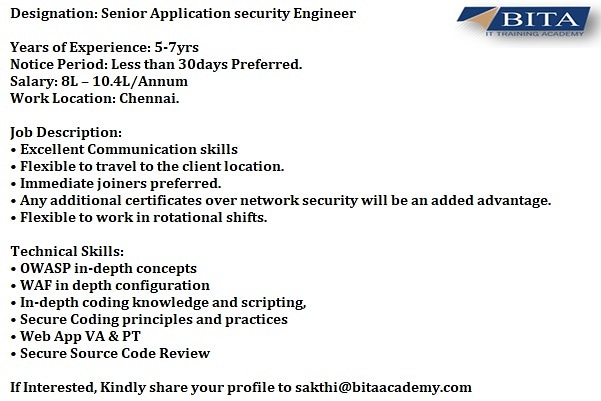 Designation: Senior Application security Engineer

BITA
IT TRAINING ACADEMY

Years of Experience: 5-7yrs
Notice Period: Less than 30days Preferred.
Salary: 8L – 10.4L/Annum
Work Location: Chennai.

Job Description:
• Excellent Communication skills
• Flexible to travel to the client location.
• Immediate joiners preferred.
• Any additional certificates over network security will be an added advantage.
• Flexible to work in rotational shifts.

Technical Skills:
• OWASP in-depth concepts
• WAF in depth configuration
• In-depth coding knowledge and scripting,
• Secure Coding principles and practices
• Web App VA & PT
• Secure Source Code Review

If Interested, Kindly share your profile to sakthi@bitaacademy.com